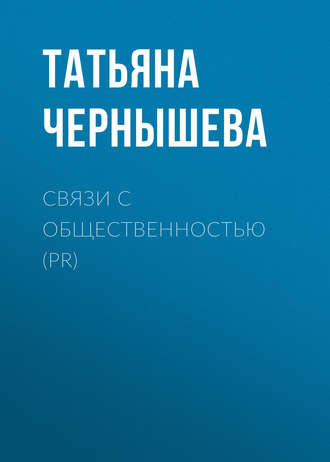 ТАТЬЯНА ЧЕРНЫШЕВА

СВЯЗИ С ОБЩЕСТВЕННОСТЬЮ (PR)